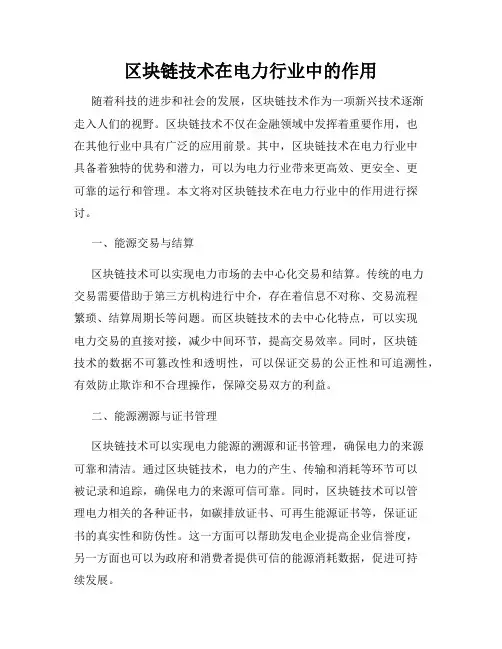 区块链技术在电力行业中的作用

随着科技的进步和社会的发展，区块链技术作为一项新兴技术逐渐走入人们的视野。区块链技术不仅在金融领域中发挥着重要作用，也在其他行业中具有广泛的应用前景。其中，区块链技术在电力行业中具备着独特的优势和潜力，可以为电力行业带来更高效、更安全、更可靠的运行和管理。本文将对区块链技术在电力行业中的作用进行探讨。

一、能源交易与结算

区块链技术可以实现电力市场的去中心化交易和结算。传统的电力交易需要借助于第三方机构进行中介，存在着信息不对称、交易流程繁琐、结算周期长等问题。而区块链技术的去中心化特点，可以实现电力交易的直接对接，减少中间环节，提高交易效率。同时，区块链技术的数据不可篡改性和透明性，可以保证交易的公正性和可追溯性，有效防止欺诈和不合理操作，保障交易双方的利益。

二、能源溯源与证书管理

区块链技术可以实现电力能源的溯源和证书管理，确保电力的来源可靠和清洁。通过区块链技术，电力的产生、传输和消耗等环节可以被记录和追踪，确保电力的来源可信可靠。同时，区块链技术可以管理电力相关的各种证书，如碳排放证书、可再生能源证书等，保证证书的真实性和防伪性。这一方面可以帮助发电企业提高企业信誉度，另一方面也可以为政府和消费者提供可信的能源消耗数据，促进可持续发展。